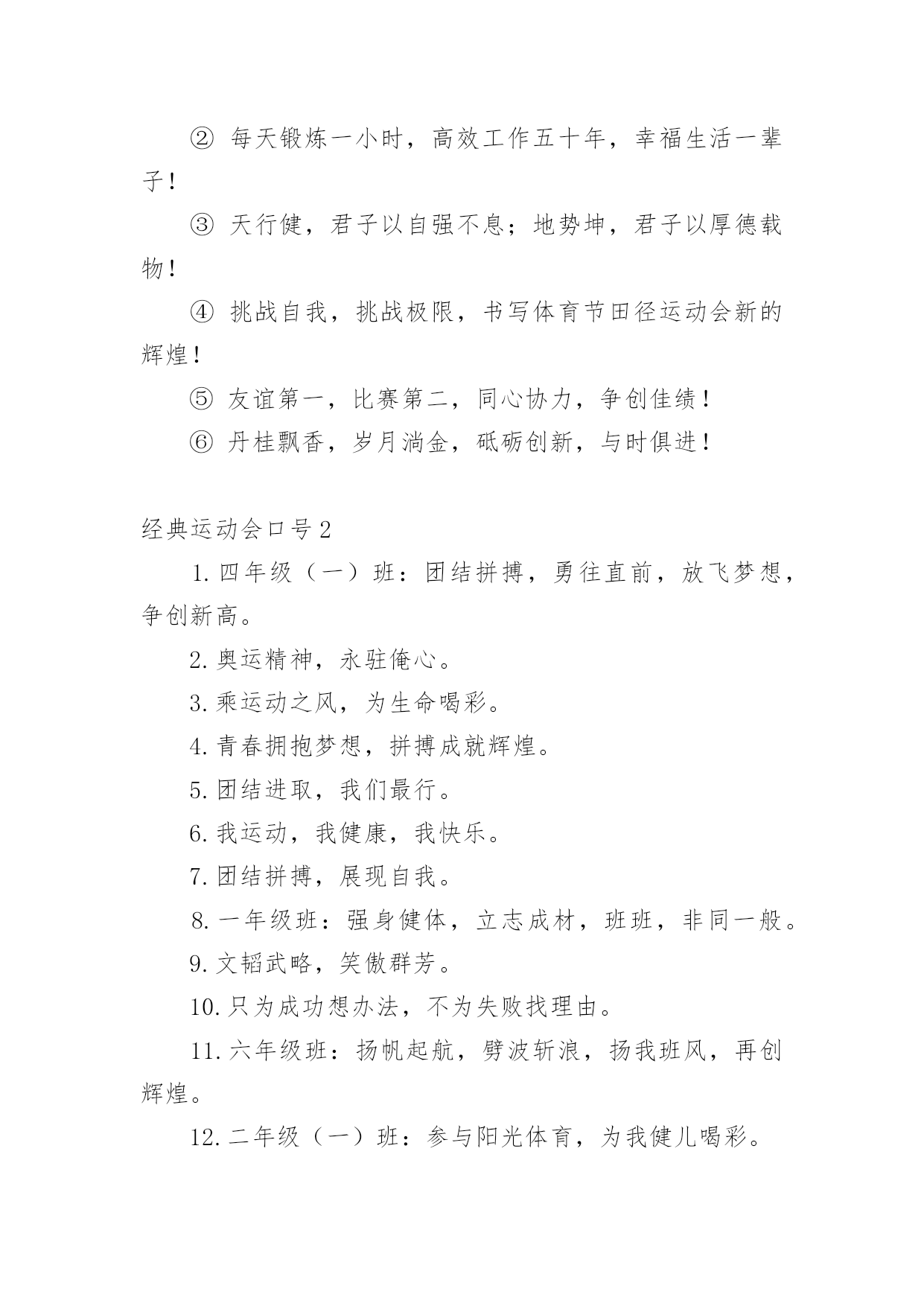 ② 每天锻炼一小时，高效工作五十年，幸福生活一辈子！

③ 天行健，君子以自强不息；地势坤，君子以厚德载物！

④ 挑战自我，挑战极限，书写体育节田径运动会新的辉煌！

⑤ 友谊第一，比赛第二，同心协力，争创佳绩！

⑥ 丹桂飘香，岁月淌金，砥砺创新，与时俱进！

经典运动会口号2

1.四年级（一）班：团结拼搏，勇往直前，放飞梦想，争创新高。

2.奥运精神，永驻俺心。

3.乘运动之风，为生命喝彩。

4.青春拥抱梦想，拼搏成就辉煌。

5.团结进取，我们最行。

6.我运动，我健康，我快乐。

7.团结拼搏，展现自我。

8.一年级班：强身健体，立志成材，班班，非同一般。

9.文韬武略，笑傲群芳。

10.只为成功想办法，不为失败找理由。

11.六年级班：扬帆起航，劈波斩浪，扬我班风，再创辉煌。

12.二年级（一）班：参与阳光体育，为我健儿喝彩。